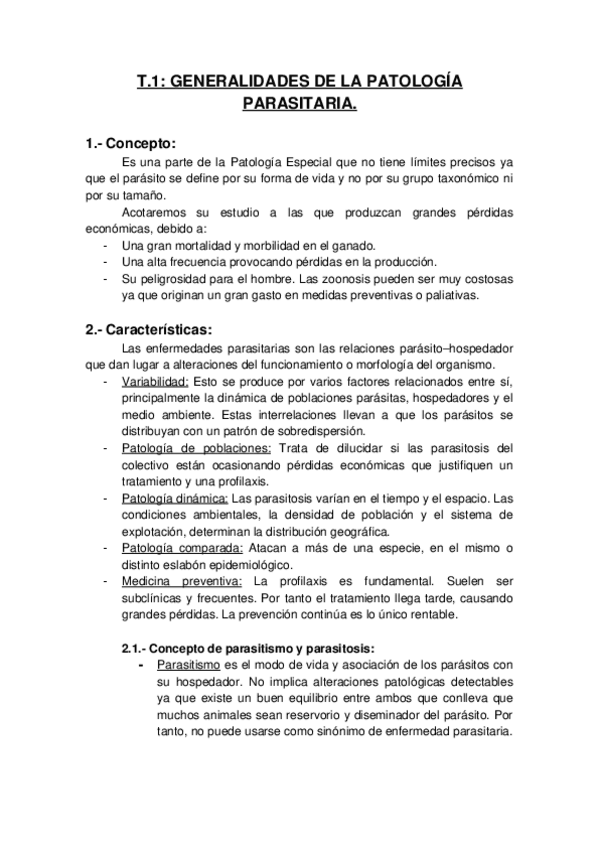 T.1: GENERALIDADES DE LA PATOLOGÍA PARASITARIA.

1.- Concepto:

Es una parte de la Patología Especial que no tiene límites precisos ya que el parásito se define por su forma de vida y no por su grupo taxonómico ni por su tamaño.

Acotaremos su estudio a las que produzcan grandes pérdidas económicas, debido a:

- Una gran mortalidad y morbilidad en el ganado.
- Una alta frecuencia provocando pérdidas en la producción.
- Su peligrosidad para el hombre. Las zoonosis pueden ser muy costosas ya que originan un gran gasto en medidas preventivas o paliativas.

2.- Características:

Las enfermedades parasitarias son las relaciones parásito–hospedador que dan lugar a alteraciones del funcionamiento o morfología del organismo.

- Variabilidad: Esto se produce por varios factores relacionados entre sí, principalmente la dinámica de poblaciones parásitas, hospedadores y el medio ambiente. Estas interrelaciones llevan a que los parásitos se distribuyan con un patrón de sobredispersión.
- Patología de poblaciones: Trata de dilucidar si las parasitosis del colectivo están ocasionando pérdidas económicas que justifiquen un tratamiento y una profilaxis.
- Patología dinámica: Las parasitosis varían en el tiempo y el espacio. Las condiciones ambientales, la densidad de población y el sistema de explotación, determinan la distribución geográfica.
- Patología comparada: Atacan a más de una especie, en el mismo o distinto eslabón epidemiológico.
- Medicina preventiva: La profilaxis es fundamental. Suelen ser subclínicas y frecuentes. Por tanto el tratamiento llega tarde, causando grandes pérdidas. La prevención continúa es lo único rentable.

2.1.- Concepto de parasitismo y parasitosis:

- Parasitismo es el modo de vida y asociación de los parásitos con su hospedador. No implica alteraciones patológicas detectables ya que existe un buen equilibrio entre ambos que conlleva que muchos animales sean reservorio y diseminador del parásito. Por tanto, no puede usarse como sinónimo de enfermedad parasitaria.